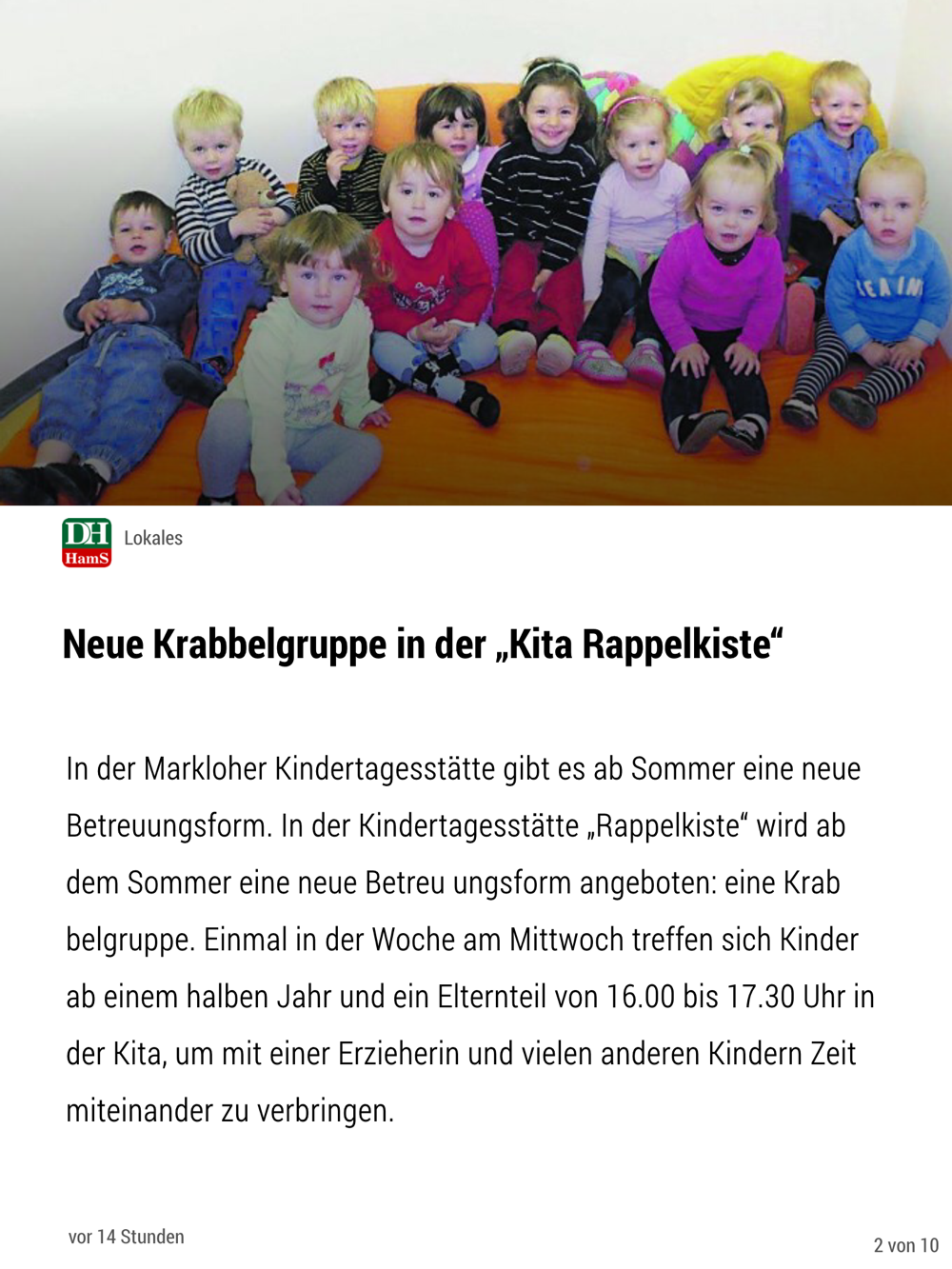 DH
HamS
Lokales

Neue Krabbelgruppe in der „Kita Rappelkiste“

In der Markloher Kindertagesstätte gibt es ab Sommer eine neue Betreuungsform. In der Kindertagesstätte „Rappelkiste“ wird ab dem Sommer eine neue Betreu ungsform angeboten: eine Krab belgruppe. Einmal in der Woche am Mittwoch treffen sich Kinder ab einem halben Jahr und ein Elternteil von 16.00 bis 17.30 Uhr in der Kita, um mit einer Erzieherin und vielen anderen Kindern Zeit miteinander zu verbringen.

vor 14 Stunden

2 von 10